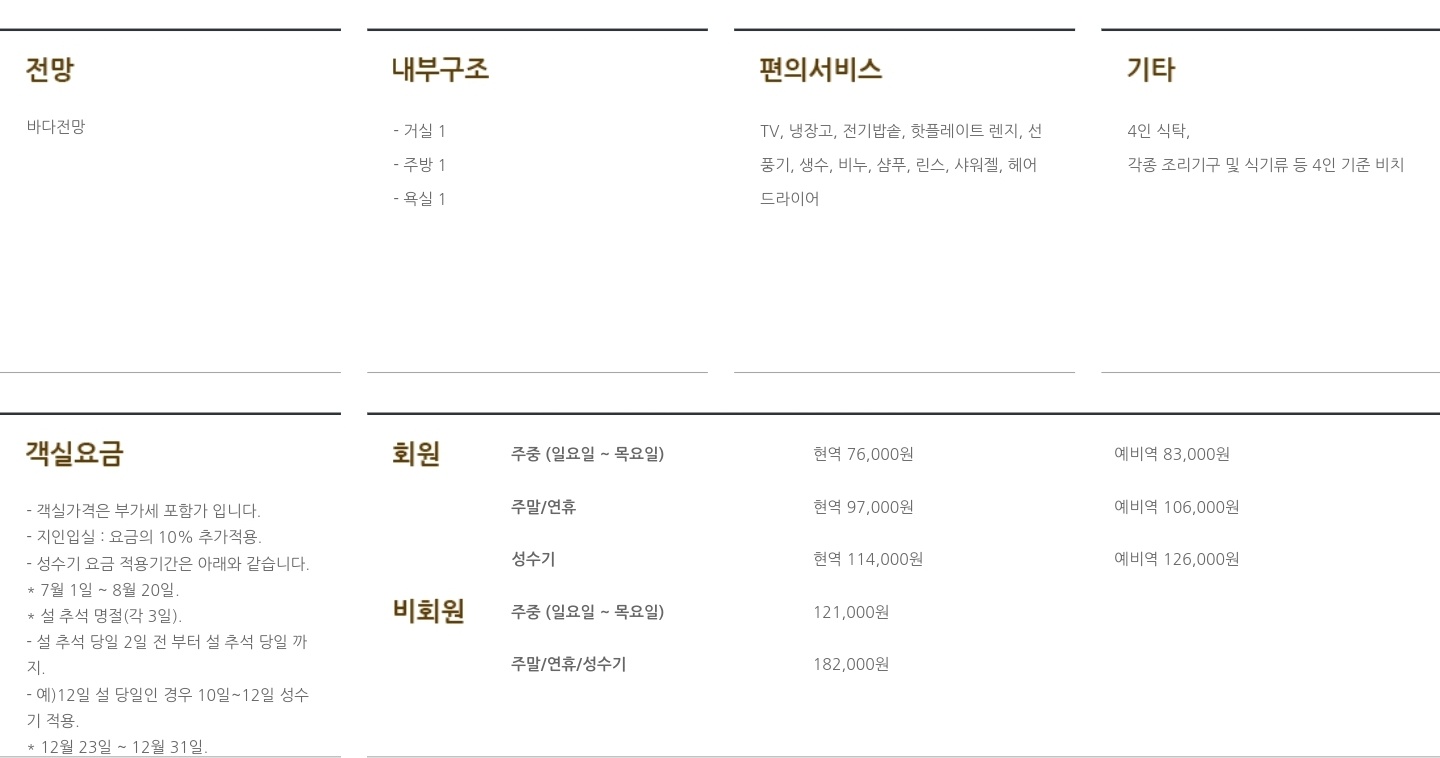 전망

바다전망

내부구조

- 거실 1
- 주방 1
- 욕실 1

편의서비스

TV, 냉장고, 전기밥솥, 핫플레이트 렌지, 선풍기, 생수, 비누, 샴푸, 린스, 샤워젤, 헤어드라이어

기타

4인 식탁,
각종 조리기구 및 식기류 등 4인 기준 비치

객실요금

- 객실가격은 부가세 포함가 입니다.
- 지인입실 : 요금의 10% 추가적용.
- 성수기 요금 적용기간은 아래와 같습니다.
* 7월 1일 ~ 8월 20일.
* 설 추석 명절(각 3일).
- 설 추석 당일 2일 전 부터 설 추석 당일 까지.
- 예)12일 설 당일인 경우 10일~12일 성수기 적용.
* 12월 23일 ~ 12월 31일.

| 회원 | 주중 (일요일 ~ 목요일) | 현역 76,000원 | 예비역 83,000원 |
|---|---|---|---|
| | 주말/연휴 | 현역 97,000원 | 예비역 106,000원 |
| | 성수기 | 현역 114,000원 | 예비역 126,000원 |
| 비회원 | 주중 (일요일 ~ 목요일) | 121,000원 | |
| | 주말/연휴/성수기 | 182,000원 | |